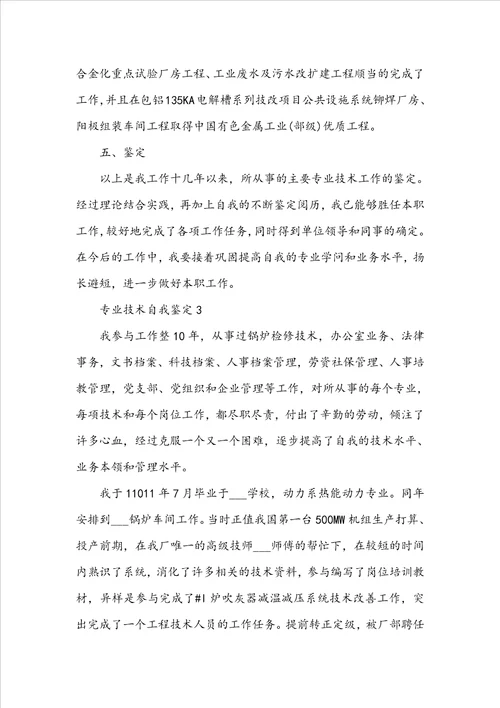 合金化重点试验厂房工程、工业废水及污水改扩建工程顺当的完成了工作，并且在包铝135KA电解槽系列技改项目公共设施系统铆焊厂房、阳极组装车间工程取得中国有色金属工业(部级)优质工程。

五、鉴定

以上是我工作十几年以来，所从事的主要专业技术工作的鉴定。经过理论结合实践，再加上自我的不断鉴定阅历，我已能够胜任本职工作，较好地完成了各项工作任务，同时得到单位领导和同事的确定。在今后的工作中，我要接着巩固提高自我的专业学问和业务水平，扬长避短，进一步做好本职工作。

专业技术自我鉴定3

我参与工作整10年，从事过锅炉检修技术，办公室业务、法律事务，文书档案、科技档案、人事档案管理，劳资社保管理、人事培教管理，党支部、党组织和企业管理等工作，对所从事的每个专业，每项技术和每个岗位工作，都尽职尽责，付出了辛勤的劳动，倾注了许多心血，经过克服一个又一个困难，逐步提高了自我的技术水平、业务本领和管理水平。

我于11011年7月毕业于___学校，动力系热能动力专业。同年安排到___锅炉车间工作。当时正值我国第一台500MW机组生产打算、投产前期，在我厂唯一的高级技师___师傅的帮忙下，在较短的时间内熟识了系统，消化了许多相关的技术资料，参与编写了岗位培训教材，异样是参与完成了#1炉吹灰器减温减压系统技术改善工作，突出完成了一个工程技术人员的工作任务。提前转正定级，被厂部聘任